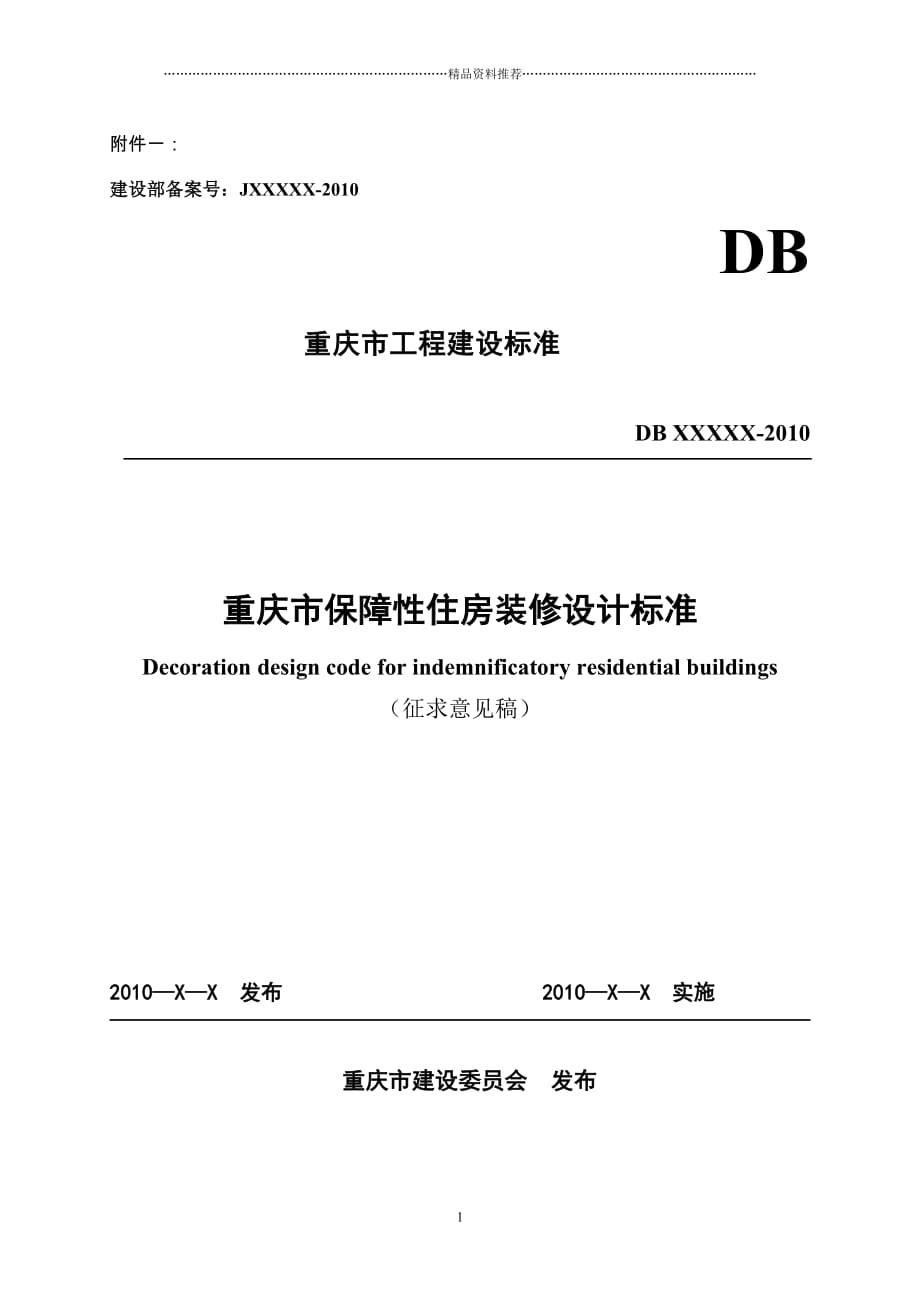 精品资料推荐

附件一：

建设部备案号：JXXXXX-2010

DB

重庆市工程建设标准

DB XXXXX-2010

重庆市保障性住房装修设计标准

Decoration design code for indemnificatory residential buildings

（征求意见稿）

2010—X—X 发布 2010—X—X 实施

重庆市建设委员会 发布

1